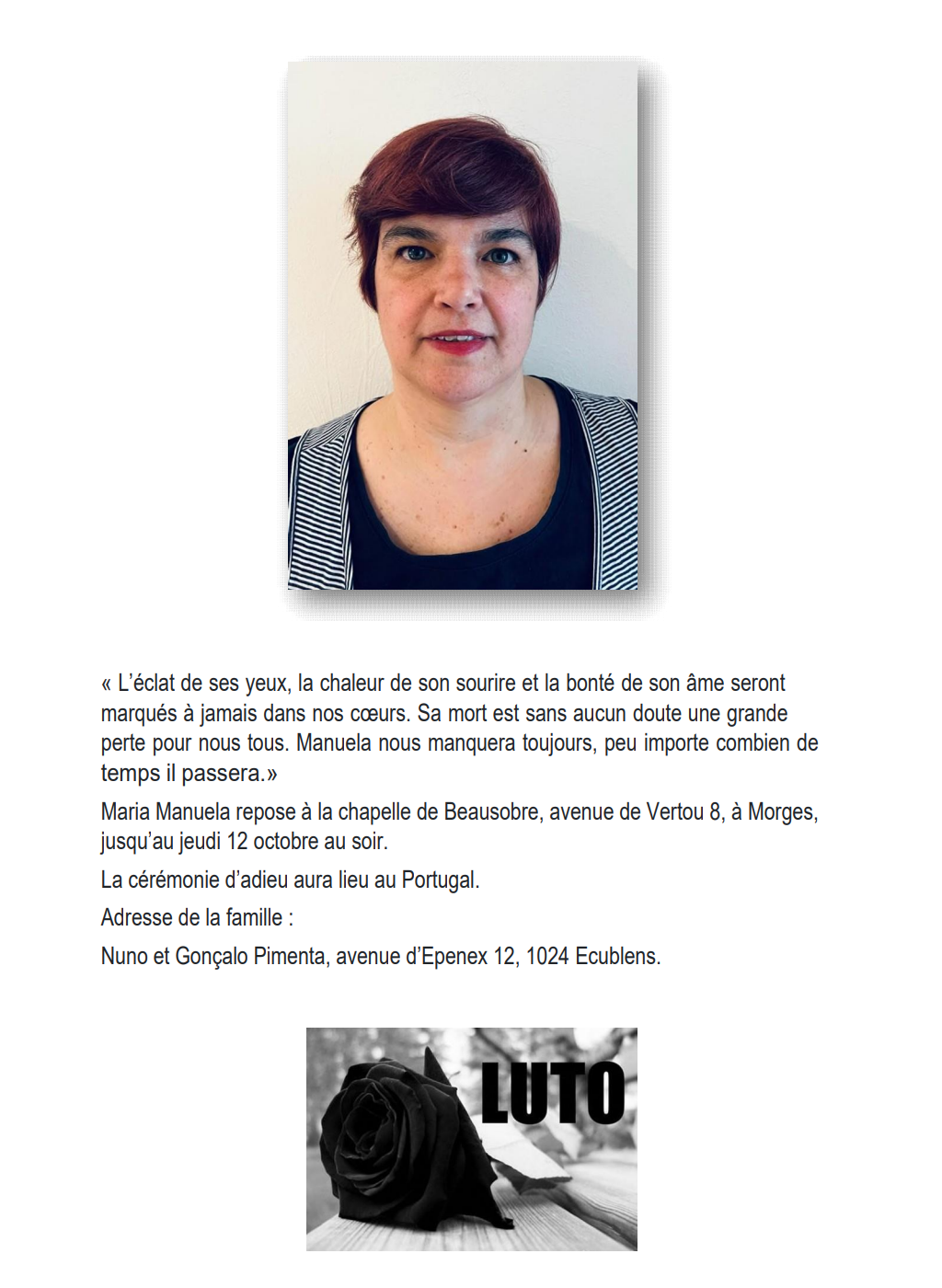 « L'éclat de ses yeux, la chaleur de son sourire et la bonté de son âme seront marqués à jamais dans nos cœurs. Sa mort est sans aucun doute une grande perte pour nous tous. Manuela nous manquera toujours, peu importe combien de temps il passera.»

Maria Manuela repose à la chapelle de Beausobre, avenue de Vertou 8, à Morges, jusqu'au jeudi 12 octobre au soir.

La cérémonie d'adieu aura lieu au Portugal.

Adresse de la famille :

Nuno et Gonçalo Pimenta, avenue d'Epenex 12, 1024 Ecublens.

LUTO